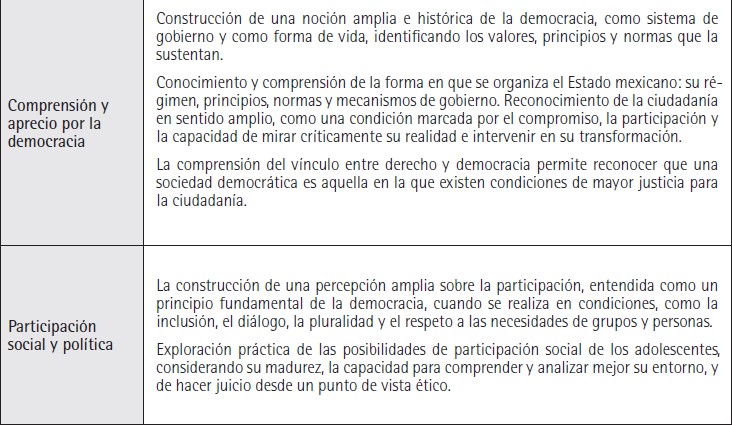 | | |
|---|---|
| Comprensión y aprecio por la democracia | Construcción de una noción amplia e histórica de la democracia, como sistema de gobierno y como forma de vida, identificando los valores, principios y normas que la sustentan.<br><br>Conocimiento y comprensión de la forma en que se organiza el Estado mexicano: su régimen, principios, normas y mecanismos de gobierno. Reconocimiento de la ciudadanía en sentido amplio, como una condición marcada por el compromiso, la participación y la capacidad de mirar críticamente su realidad e intervenir en su transformación.<br><br>La comprensión del vínculo entre derecho y democracia permite reconocer que una sociedad democrática es aquella en la que existen condiciones de mayor justicia para la ciudadanía. |
| Participación social y política | La construcción de una percepción amplia sobre la participación, entendida como un principio fundamental de la democracia, cuando se realiza en condiciones, como la inclusión, el diálogo, la pluralidad y el respeto a las necesidades de grupos y personas.<br><br>Exploración práctica de las posibilidades de participación social de los adolescentes, considerando su madurez, la capacidad para comprender y analizar mejor su entorno, y de hacer juicio desde un punto de vista ético. |